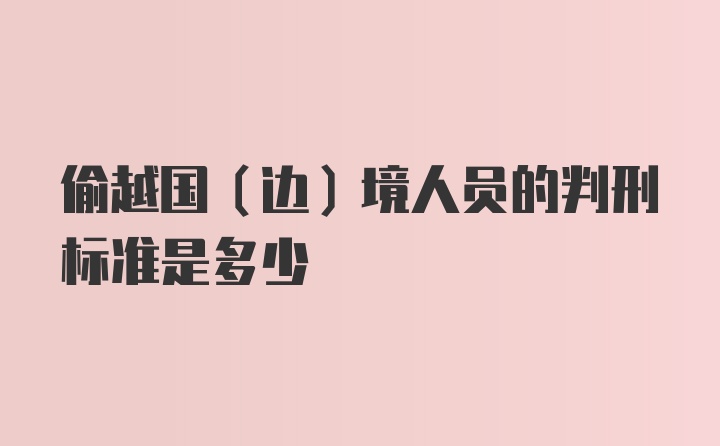 偷越国（边）境人员的判刑标准是多少